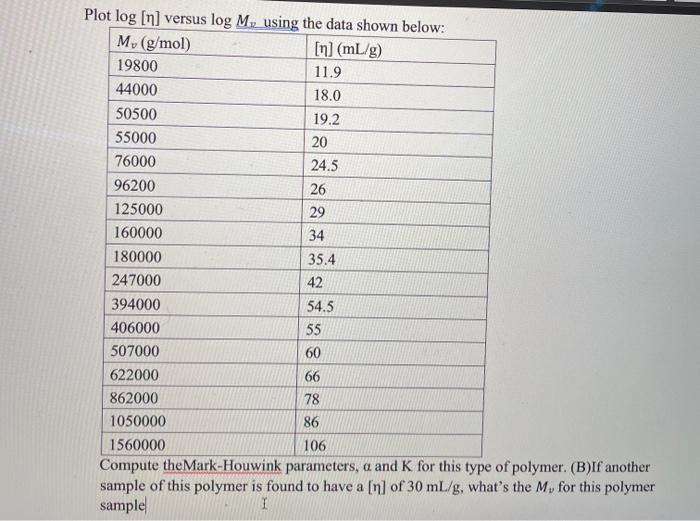 Plot log [η] versus log $M_v$ using the data shown below:

| $M_v$ (g/mol) | [η] (mL/g) |
|---|---|
| 19800 | 11.9 |
| 44000 | 18.0 |
| 50500 | 19.2 |
| 55000 | 20 |
| 76000 | 24.5 |
| 96200 | 26 |
| 125000 | 29 |
| 160000 | 34 |
| 180000 | 35.4 |
| 247000 | 42 |
| 394000 | 54.5 |
| 406000 | 55 |
| 507000 | 60 |
| 622000 | 66 |
| 862000 | 78 |
| 1050000 | 86 |
| 1560000 | 106 |

Compute theMark-Houwink parameters, α and K for this type of polymer. (B)If another sample of this polymer is found to have a [η] of 30 mL/g, what's the $M_v$ for this polymer sample